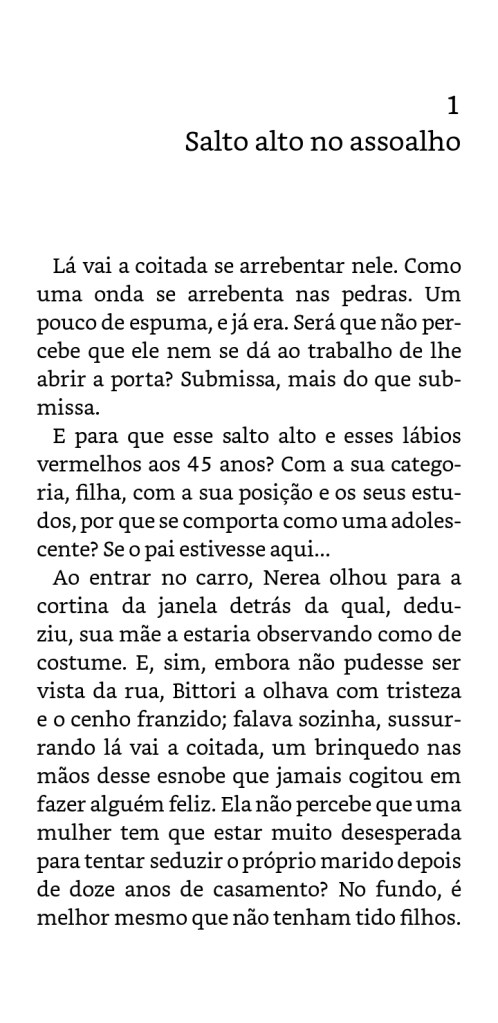 1
Salto alto no assoalho

Lá vai a coitada se arrebentar nele. Como uma onda se arrebenta nas pedras. Um pouco de espuma, e já era. Será que não percebe que ele nem se dá ao trabalho de lhe abrir a porta? Submissa, mais do que submissa.

E para que esse salto alto e esses lábios vermelhos aos 45 anos? Com a sua categoria, filha, com a sua posição e os seus estudos, por que se comporta como uma adolescente? Se o pai estivesse aqui...

Ao entrar no carro, Nerea olhou para a cortina da janela detrás da qual, deduziu, sua mãe a estaria observando como de costume. E, sim, embora não pudesse ser vista da rua, Bittori a olhava com tristeza e o cenho franzido; falava sozinha, sussurrando lá vai a coitada, um brinquedo nas mãos desse esnobe que jamais cogitou em fazer alguém feliz. Ela não percebe que uma mulher tem que estar muito desesperada para tentar seduzir o próprio marido depois de doze anos de casamento? No fundo, é melhor mesmo que não tenham tido filhos.